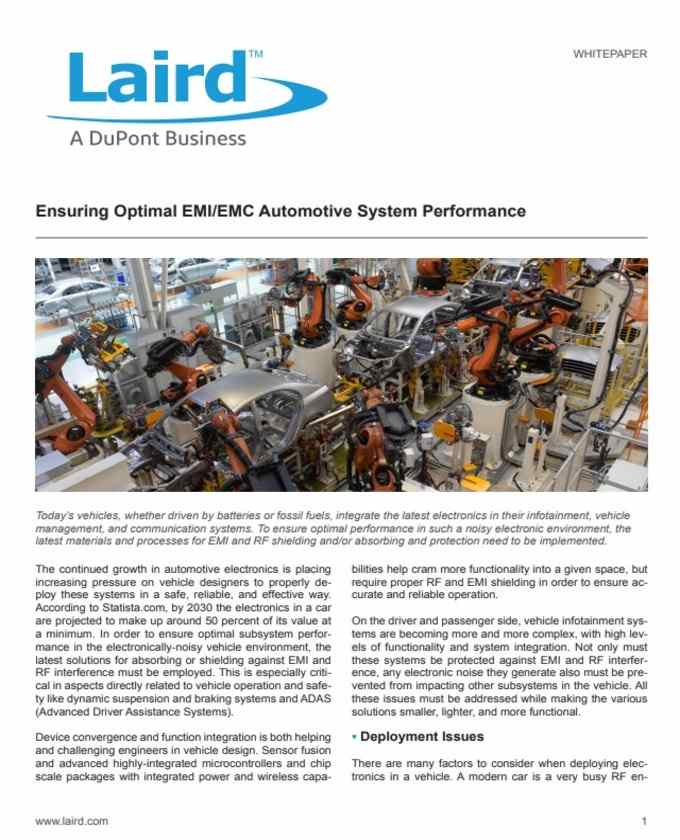 Laird™
A DuPont Business

WHITEPAPER

Ensuring Optimal EMI/EMC Automotive System Performance

Today's vehicles, whether driven by batteries or fossil fuels, integrate the latest electronics in their infotainment, vehicle management, and communication systems. To ensure optimal performance in such a noisy electronic environment, the latest materials and processes for EMI and RF shielding and/or absorbing and protection need to be implemented.

The continued growth in automotive electronics is placing increasing pressure on vehicle designers to properly deploy these systems in a safe, reliable, and effective way. According to Statista.com, by 2030 the electronics in a car are projected to make up around 50 percent of its value at a minimum. In order to ensure optimal subsystem performance in the electronically-noisy vehicle environment, the latest solutions for absorbing or shielding against EMI and RF interference must be employed. This is especially critical in aspects directly related to vehicle operation and safety like dynamic suspension and braking systems and ADAS (Advanced Driver Assistance Systems).

Device convergence and function integration is both helping and challenging engineers in vehicle design. Sensor fusion and advanced highly-integrated microcontrollers and chip scale packages with integrated power and wireless capabilities help cram more functionality into a given space, but require proper RF and EMI shielding in order to ensure accurate and reliable operation.

On the driver and passenger side, vehicle infotainment systems are becoming more and more complex, with high levels of functionality and system integration. Not only must these systems be protected against EMI and RF interference, any electronic noise they generate also must be prevented from impacting other subsystems in the vehicle. All these issues must be addressed while making the various solutions smaller, lighter, and more functional.

• Deployment Issues

There are many factors to consider when deploying electronics in a vehicle. A modern car is a very busy RF en-

www.laird.com

1